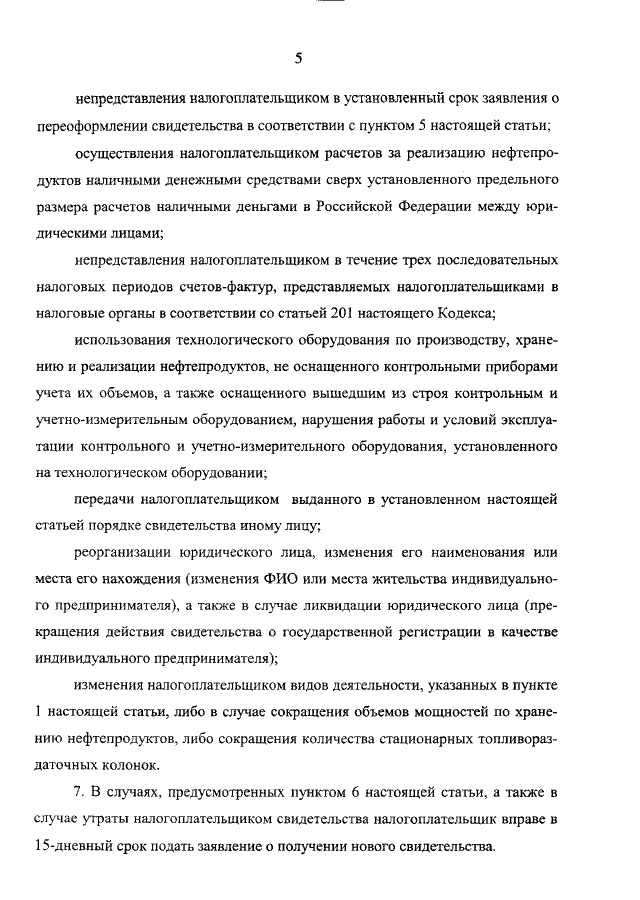 5

непредставления налогоплательщиком в установленный срок заявления о переоформлении свидетельства в соответствии с пунктом 5 настоящей статьи;

осуществления налогоплательщиком расчетов за реализацию нефтепродуктов наличными денежными средствами сверх установленного предельного размера расчетов наличными деньгами в Российской Федерации между юридическими лицами;

непредставления налогоплательщиком в течение трех последовательных налоговых периодов счетов-фактур, представляемых налогоплательщиками в налоговые органы в соответствии со статьей 201 настоящего Кодекса;

использования технологического оборудования по производству, хранению и реализации нефтепродуктов, не оснащенного контрольными приборами учета их объемов, а также оснащенного вышедшим из строя контрольным и учетно-измерительным оборудованием, нарушения работы и условий эксплуатации контрольного и учетно-измерительного оборудования, установленного на технологическом оборудовании;

передачи налогоплательщиком выданного в установленном настоящей статьей порядке свидетельства иному лицу;

реорганизации юридического лица, изменения его наименования или места его нахождения (изменения ФИО или места жительства индивидуального предпринимателя), а также в случае ликвидации юридического лица (прекращения действия свидетельства о государственной регистрации в качестве индивидуального предпринимателя);

изменения налогоплательщиком видов деятельности, указанных в пункте 1 настоящей статьи, либо в случае сокращения объемов мощностей по хранению нефтепродуктов, либо сокращения количества стационарных топливораздаточных колонок.

7. В случаях, предусмотренных пунктом 6 настоящей статьи, а также в случае утраты налогоплательщиком свидетельства налогоплательщик вправе в 15-дневный срок подать заявление о получении нового свидетельства.